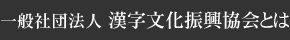 一般社団法人 漢字文化振興協会とは